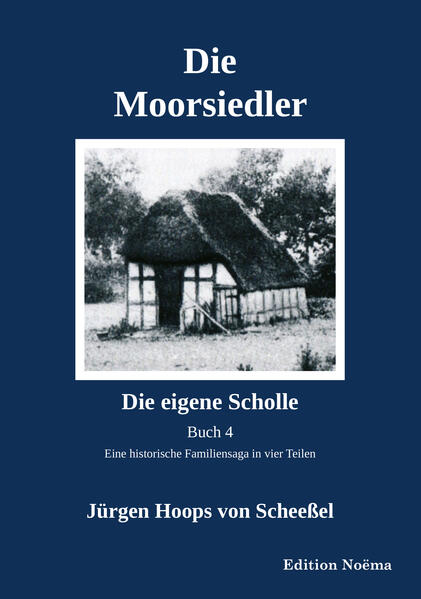 Die
Moorsiedler

Die eigene Scholle

Buch 4

Eine historische Familiensaga in vier Teilen

Jürgen Hoops von Scheeßel

Edition Noëma